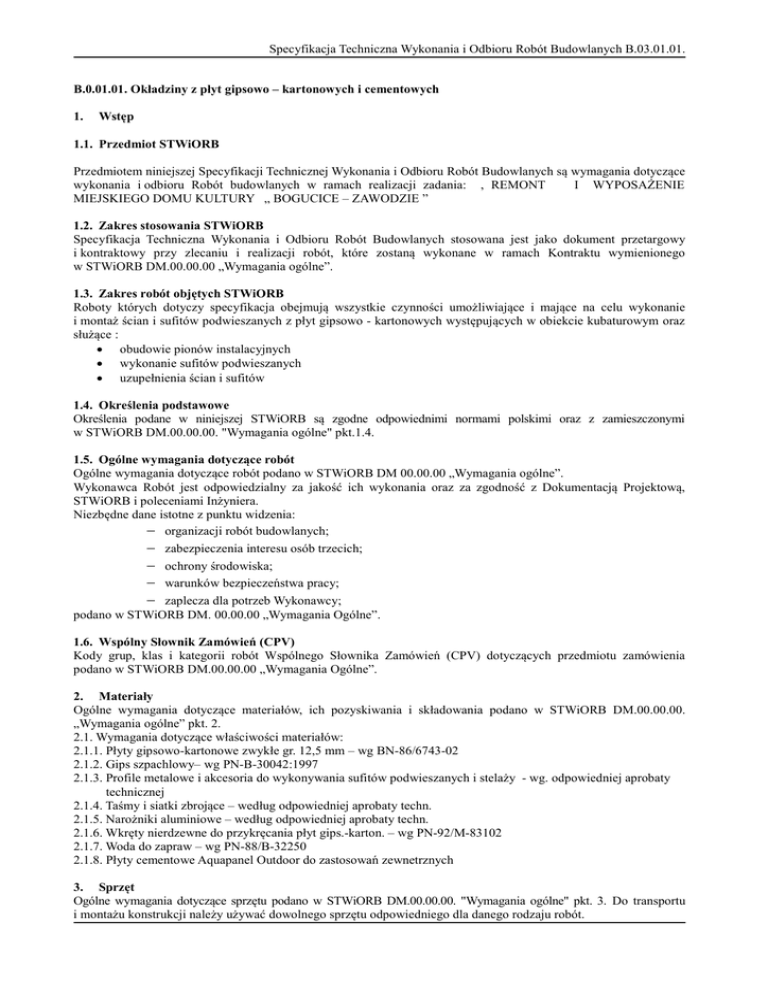 Specyfikacja Techniczna Wykonania i Odbioru Robót Budowlanych B.03.01.01.

B.0.01.01. Okładziny z płyt gipsowo – kartonowych i cementowych

1. Wstęp

1.1. Przedmiot STWiORB

Przedmiotem niniejszej Specyfikacji Technicznej Wykonania i Odbioru Robót Budowlanych są wymagania dotyczące wykonania i odbioru Robót budowlanych w ramach realizacji zadania: , REMONT I WYPOSAŻENIE MIEJSKIEGO DOMU KULTURY „ BOGUCICE – ZAWODZIE ”

1.2. Zakres stosowania STWiORB
Specyfikacja Techniczna Wykonania i Odbioru Robót Budowlanych stosowana jest jako dokument przetargowy i kontraktowy przy zlecaniu i realizacji robót, które zostaną wykonane w ramach Kontraktu wymienionego w STWiORB DM.00.00.00 „Wymagania ogólne”.

1.3. Zakres robót objętych STWiORB
Roboty których dotyczy specyfikacja obejmują wszystkie czynności umożliwiające i mające na celu wykonanie i montaż ścian i sufitów podwieszanych z płyt gipsowo - kartonowych występujących w obiekcie kubaturowym oraz służące :
• obudowie pionów instalacyjnych
• wykonanie sufitów podwieszanych
• uzupełnienia ścian i sufitów

1.4. Określenia podstawowe
Określenia podane w niniejszej STWiORB są zgodne odpowiednimi normami polskimi oraz z zamieszczonymi w STWiORB DM.00.00.00. "Wymagania ogólne" pkt.1.4.

1.5. Ogólne wymagania dotyczące robót
Ogólne wymagania dotyczące robót podano w STWiORB DM 00.00.00 „Wymagania ogólne”.
Wykonawca Robót jest odpowiedzialny za jakość ich wykonania oraz za zgodność z Dokumentacją Projektową, STWiORB i poleceniami Inżyniera.
Niezbędne dane istotne z punktu widzenia:
– organizacji robót budowlanych;
– zabezpieczenia interesu osób trzecich;
– ochrony środowiska;
– warunków bezpieczeństwa pracy;
– zaplecza dla potrzeb Wykonawcy;
podano w STWiORB DM. 00.00.00 „Wymagania Ogólne”.

1.6. Wspólny Słownik Zamówień (CPV)
Kody grup, klas i kategorii robót Wspólnego Słownika Zamówień (CPV) dotyczących przedmiotu zamówienia podano w STWiORB DM.00.00.00 „Wymagania Ogólne”.

2. Materiały
Ogólne wymagania dotyczące materiałów, ich pozyskiwania i składowania podano w STWiORB DM.00.00.00. „Wymagania ogólne” pkt. 2.
2.1. Wymagania dotyczące właściwości materiałów:
2.1.1. Płyty gipsowo-kartonowe zwykłe gr. 12,5 mm – wg BN-86/6743-02
2.1.2. Gips szpachlowy– wg PN-B-30042:1997
2.1.3. Profile metalowe i akcesoria do wykonywania sufitów podwieszanych i stelaży - wg. odpowiedniej aprobaty technicznej
2.1.4. Taśmy i siatki zbrojące – według odpowiedniej aprobaty techn.
2.1.5. Narożniki aluminiowe – według odpowiedniej aprobaty techn.
2.1.6. Wkręty nierdzewne do przykręcania płyt gips.-karton. – wg PN-92/M-83102
2.1.7. Woda do zapraw – wg PN-88/B-32250
2.1.8. Płyty cementowe Aquapanel Outdoor do zastosowań zewnetrznych

3. Sprzęt
Ogólne wymagania dotyczące sprzętu podano w STWiORB DM.00.00.00. "Wymagania ogólne" pkt. 3. Do transportu i montażu konstrukcji należy używać dowolnego sprzętu odpowiedniego dla danego rodzaju robót.